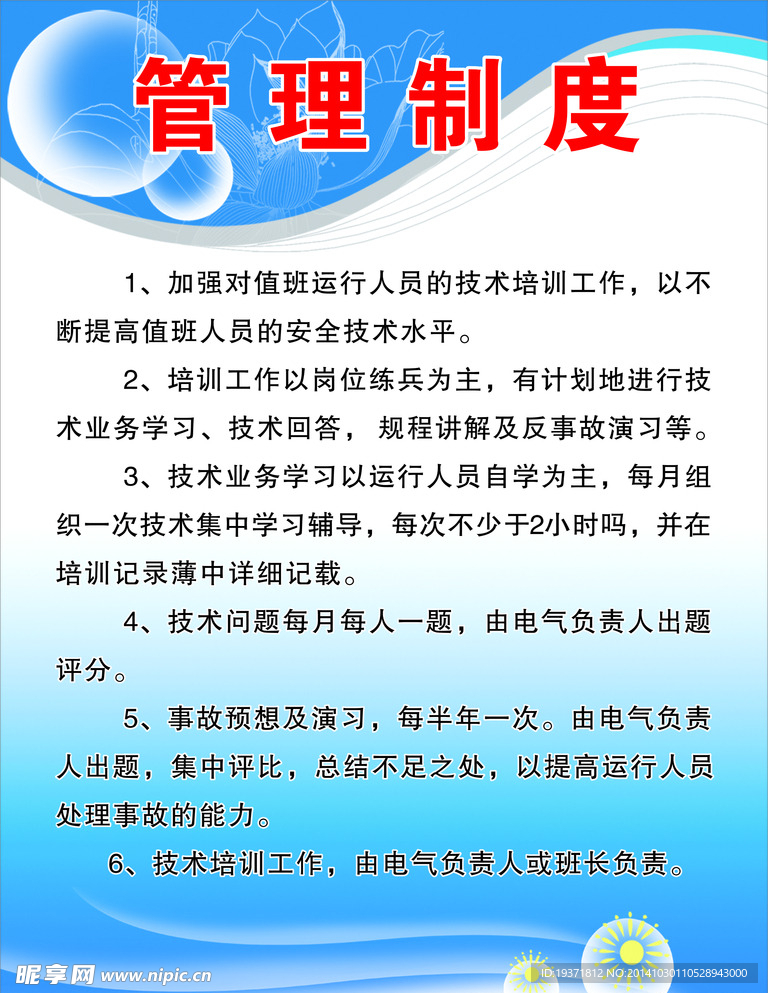 管理制度

1、加强对值班运行人员的技术培训工作，以不断提高值班人员的安全技术水平。

2、培训工作以岗位练兵为主，有计划地进行技术业务学习、技术回答，规程讲解及反事故演习等。

3、技术业务学习以运行人员自学为主，每月组织一次技术集中学习辅导，每次不少于2小时吗，并在培训记录薄中详细记载。

4、技术问题每月每人一题，由电气负责人出题评分。

5、事故预想及演习，每半年一次。由电气负责人出题，集中评比，总结不足之处，以提高运行人员处理事故的能力。

6、技术培训工作，由电气负责人或班长负责。

昵享网 www.nipic.cn
ID:19371812 NO:20141030110528943000